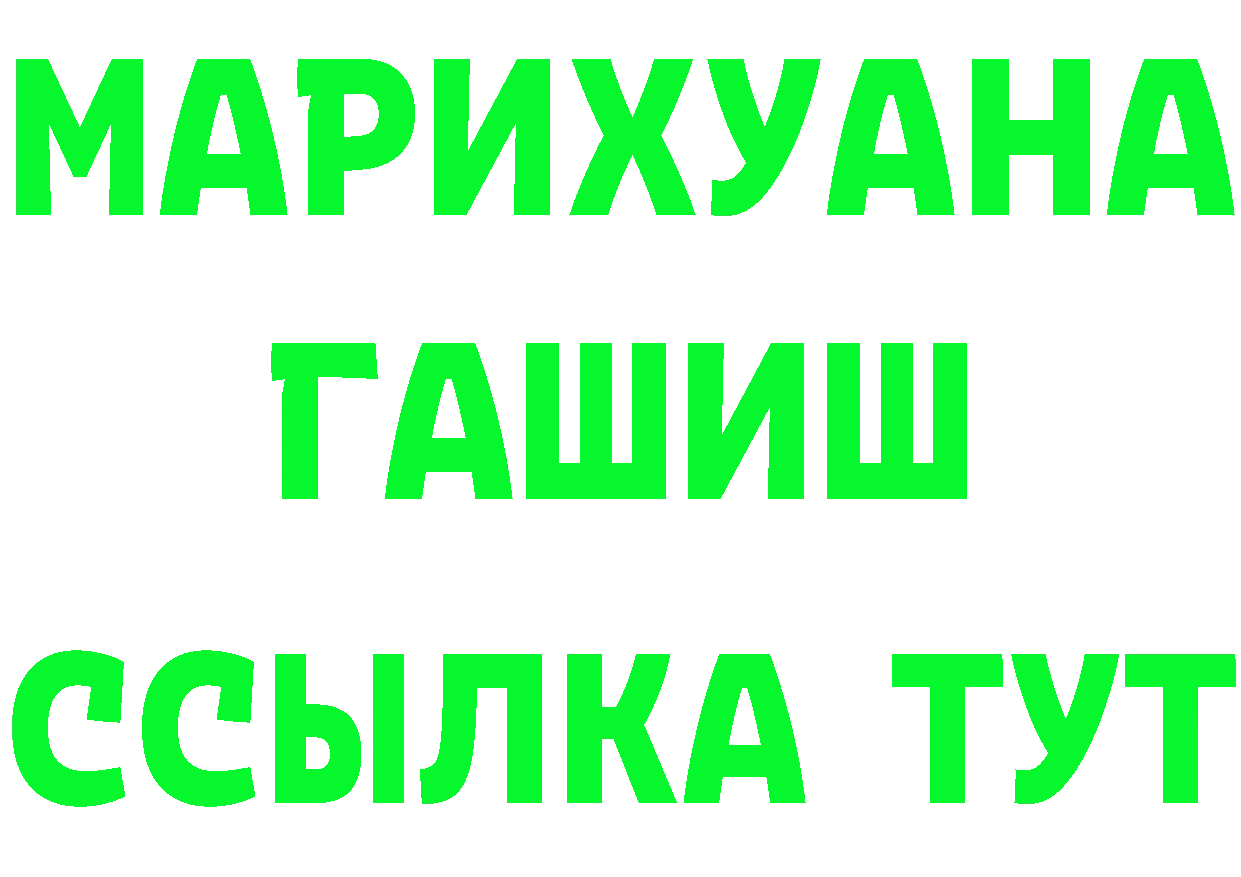 МАРИХУАНА
ГАШИШ
ССЫЛКА ТУТ